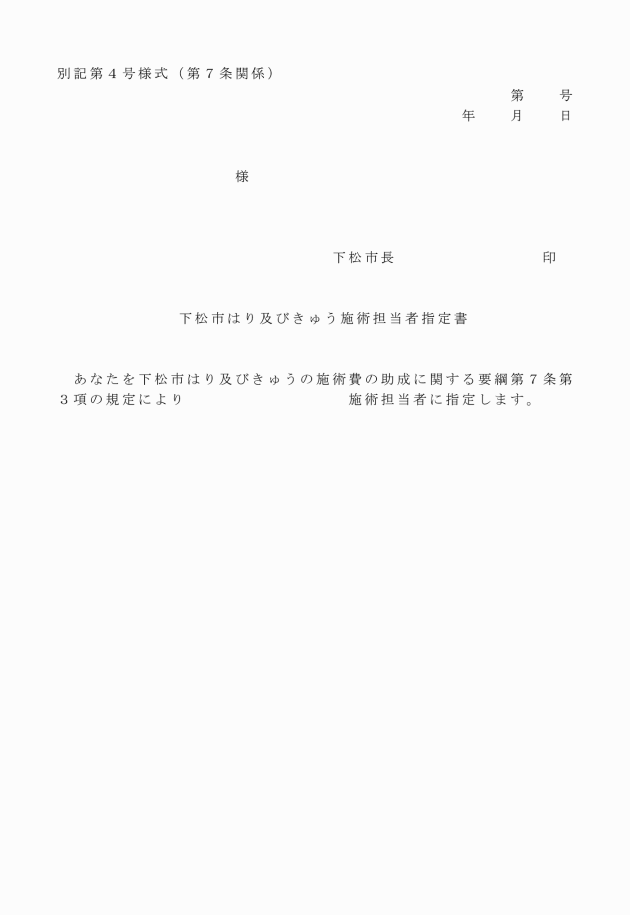 別記第4号様式（第7条関係）

第 号
年 月 日

様

下松市長 印

下松市はり及びきゅう施術担当者指定書

あなたを下松市はり及びきゅうの施術費の助成に関する要綱第7条第3項の規定により 施術担当者に指定します。